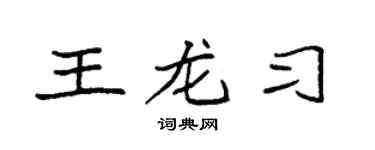 王龙习

词典网